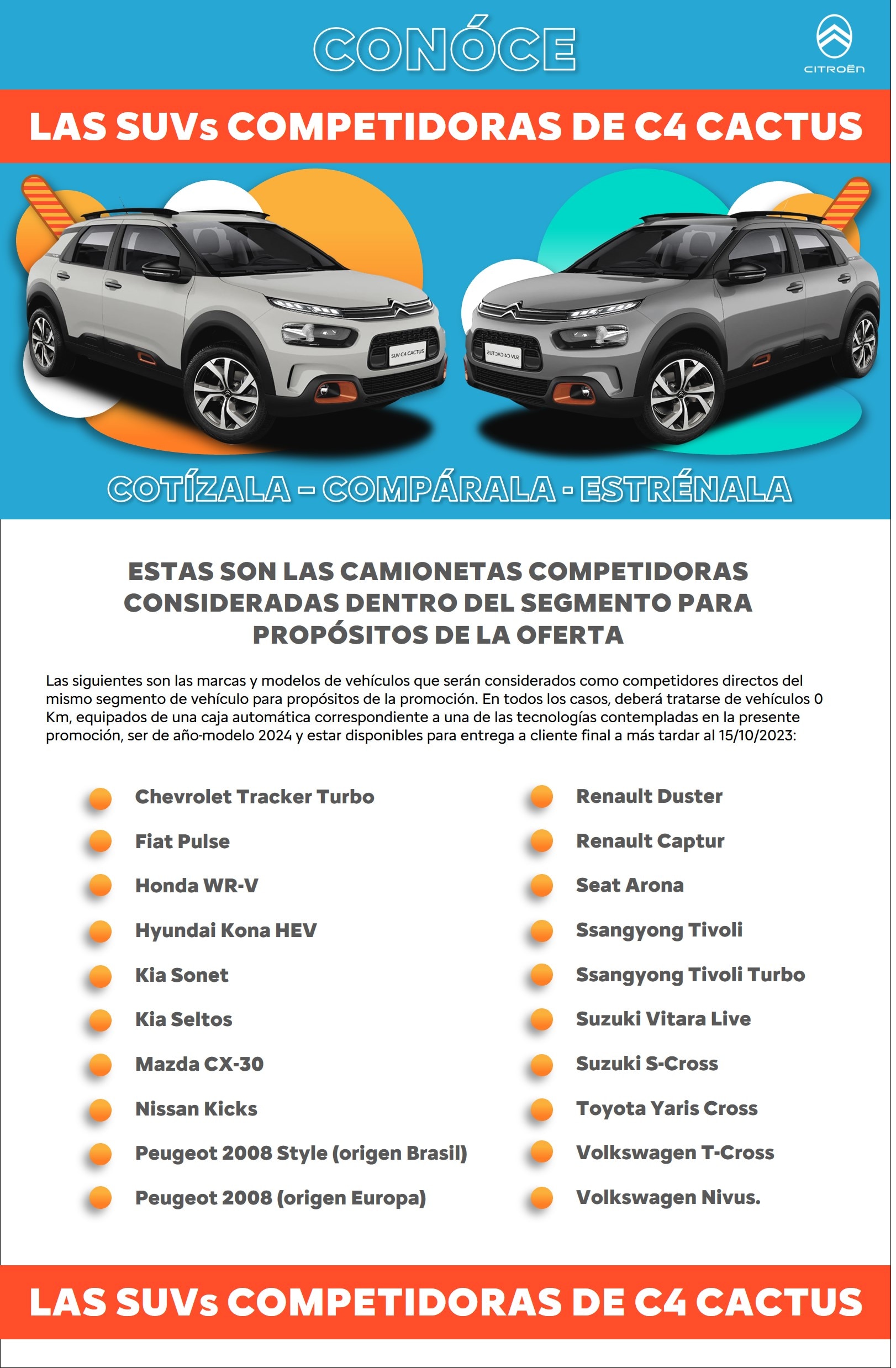 CONÓCE

CITROËN

LAS SUVs COMPETIDORAS DE C4 CACTUS

SUV C4 CACTUS

SUV C4 CACTUS

COTÍZALA - COMPÁRALA - ESTRÉNALA

ESTAS SON LAS CAMIONETAS COMPETIDORAS CONSIDERADAS DENTRO DEL SEGMENTO PARA PROPÓSITOS DE LA OFERTA

Las siguientes son las marcas y modelos de vehículos que serán considerados como competidores directos del mismo segmento de vehículo para propósitos de la promoción. En todos los casos, deberá tratarse de vehículos 0 Km, equipados de una caja automática correspondiente a una de las tecnologías contempladas en la presente promoción, ser de año-modelo 2024 y estar disponibles para entrega a cliente final a más tardar al 15/10/2023:

Chevrolet Tracker Turbo
Fiat Pulse
Honda WR-V
Hyundai Kona HEV
Kia Sonet
Kia Seltos
Mazda CX-30
Nissan Kicks
Peugeot 2008 Style (origen Brasil)
Peugeot 2008 (origen Europa)

Renault Duster
Renault Captur
Seat Arona
Ssangyong Tivoli
Ssangyong Tivoli Turbo
Suzuki Vitara Live
Suzuki S-Cross
Toyota Yaris Cross
Volkswagen T-Cross
Volkswagen Nivus.

LAS SUVs COMPETIDORAS DE C4 CACTUS